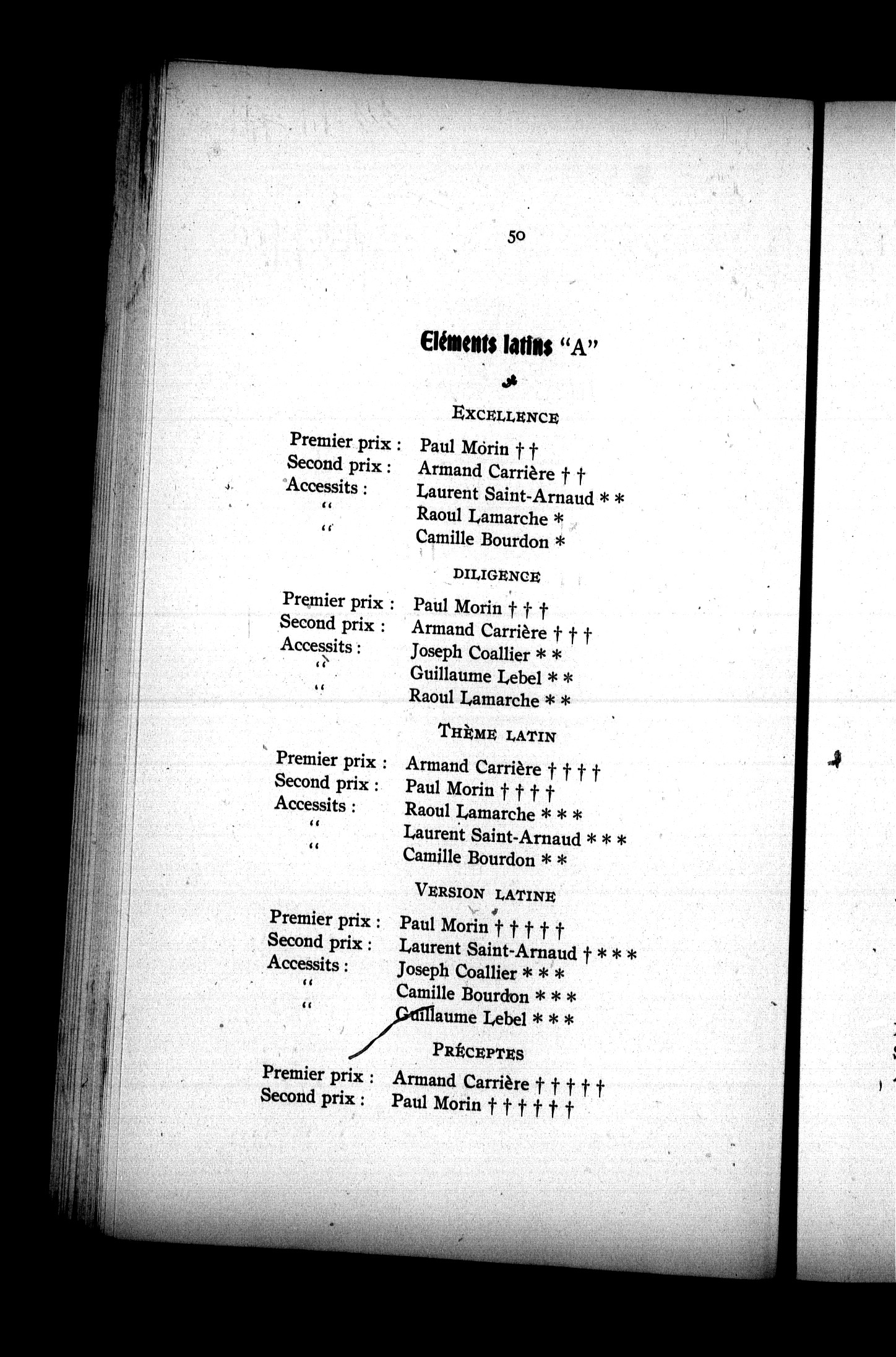 50

Eléments latins "A"

EXCELLENCE

Premier prix : Paul Morin † †
Second prix : Armand Carrière † †
Accessits : Laurent Saint-Arnaud * *
" Raoul Lamarche *
" Camille Bourdon *

DILIGENCE

Premier prix : Paul Morin † † †
Second prix : Armand Carrière † † †
Accessits : Joseph Coallier * *
" Guillaume Lebel * *
" Raoul Lamarche * *

THÈME LATIN

Premier prix : Armand Carrière † † † †
Second prix : Paul Morin † † † †
Accessits : Raoul Lamarche * * *
" Laurent Saint-Arnaud * * *
" Camille Bourdon * *

VERSION LATINE

Premier prix : Paul Morin † † † † †
Second prix : Laurent Saint-Arnaud † * * *
Accessits : Joseph Coallier * * *
" Camille Bourdon * * *
" Guillaume Lebel * * *

PRÉCEPTES

Premier prix : Armand Carrière † † † † †
Second prix : Paul Morin † † † † † †